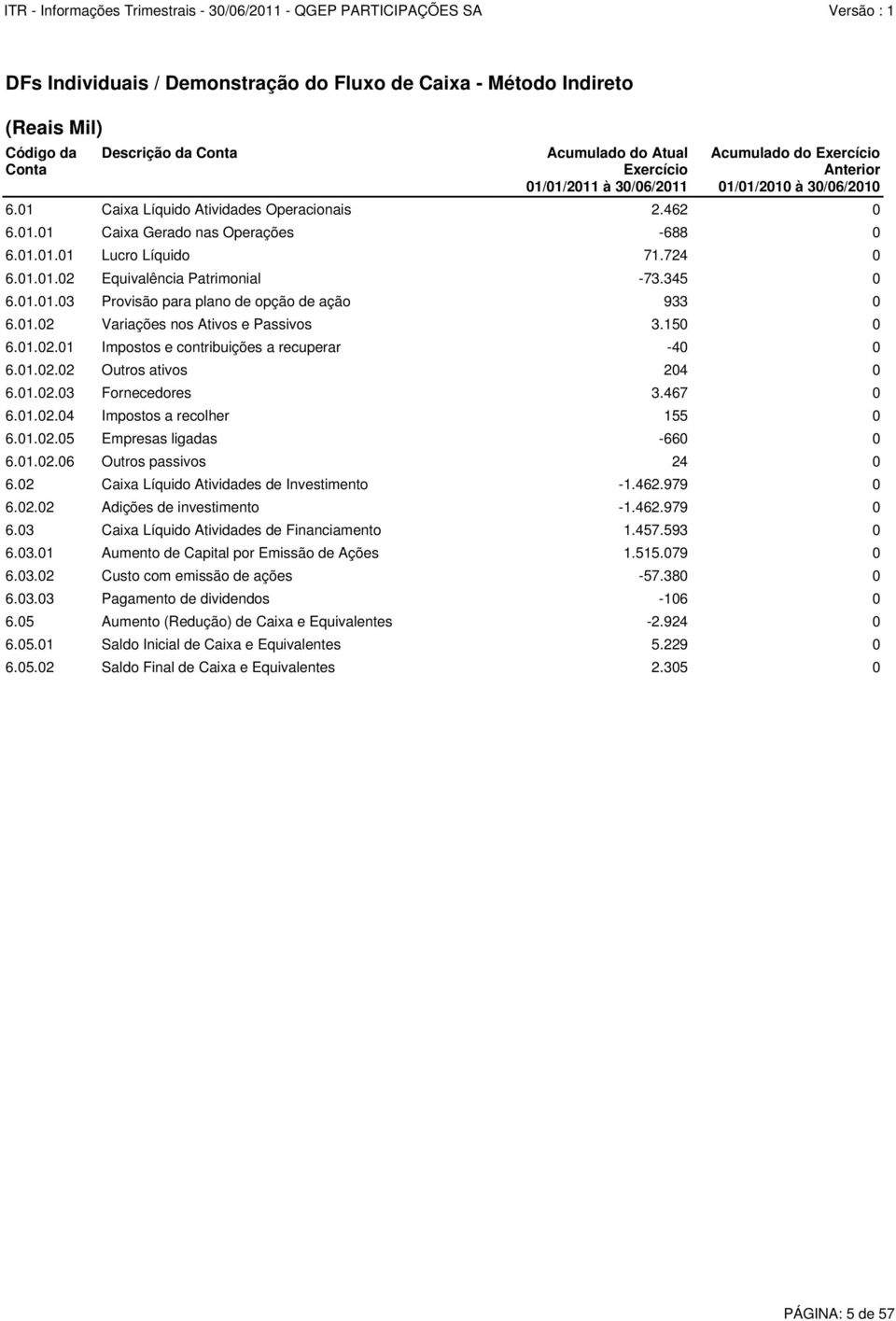 ITR - Informações Trimestrais - 30/06/2011 - QGEP PARTICIPAÇÕES SA Versão : 1

DFs Individuais / Demonstração do Fluxo de Caixa - Método Indireto

(Reais Mil)

| Código da Conta | Descrição da Conta | Acumulado do Atual Exercício 01/01/2011 à 30/06/2011 | Acumulado do Exercício Anterior 01/01/2010 à 30/06/2010 |
|---|---|---|---|
| 6.01 | Caixa Líquido Atividades Operacionais | 2.462 | 0 |
| 6.01.01 | Caixa Gerado nas Operações | -688 | 0 |
| 6.01.01.01 | Lucro Líquido | 71.724 | 0 |
| 6.01.01.02 | Equivalência Patrimonial | -73.345 | 0 |
| 6.01.01.03 | Provisão para plano de opção de ação | 933 | 0 |
| 6.01.02 | Variações nos Ativos e Passivos | 3.150 | 0 |
| 6.01.02.01 | Impostos e contribuições a recuperar | -40 | 0 |
| 6.01.02.02 | Outros ativos | 204 | 0 |
| 6.01.02.03 | Fornecedores | 3.467 | 0 |
| 6.01.02.04 | Impostos a recolher | 155 | 0 |
| 6.01.02.05 | Empresas ligadas | -660 | 0 |
| 6.01.02.06 | Outros passivos | 24 | 0 |
| 6.02 | Caixa Líquido Atividades de Investimento | -1.462.979 | 0 |
| 6.02.02 | Adições de investimento | -1.462.979 | 0 |
| 6.03 | Caixa Líquido Atividades de Financiamento | 1.457.593 | 0 |
| 6.03.01 | Aumento de Capital por Emissão de Ações | 1.515.079 | 0 |
| 6.03.02 | Custo com emissão de ações | -57.380 | 0 |
| 6.03.03 | Pagamento de dividendos | -106 | 0 |
| 6.05 | Aumento (Redução) de Caixa e Equivalentes | -2.924 | 0 |
| 6.05.01 | Saldo Inicial de Caixa e Equivalentes | 5.229 | 0 |
| 6.05.02 | Saldo Final de Caixa e Equivalentes | 2.305 | 0 |

PÁGINA: 5 de 57